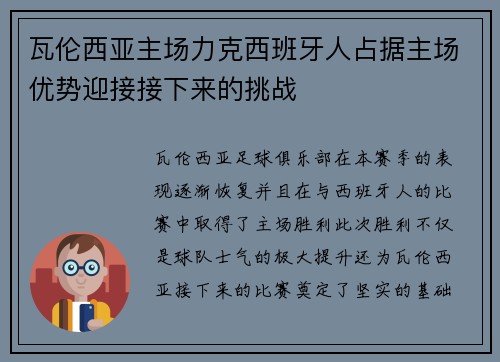 瓦伦西亚主场力克西班牙人占据主场优势迎接接下来的挑战

瓦伦西亚足球俱乐部在本赛季的表现逐渐恢复并且在与西班牙人的比赛中取得了主场胜利此次胜利不仅是球队士气的极大提升还为瓦伦西亚接下来的比赛奠定了坚实的基础